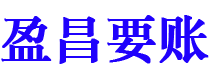 盈昌要账